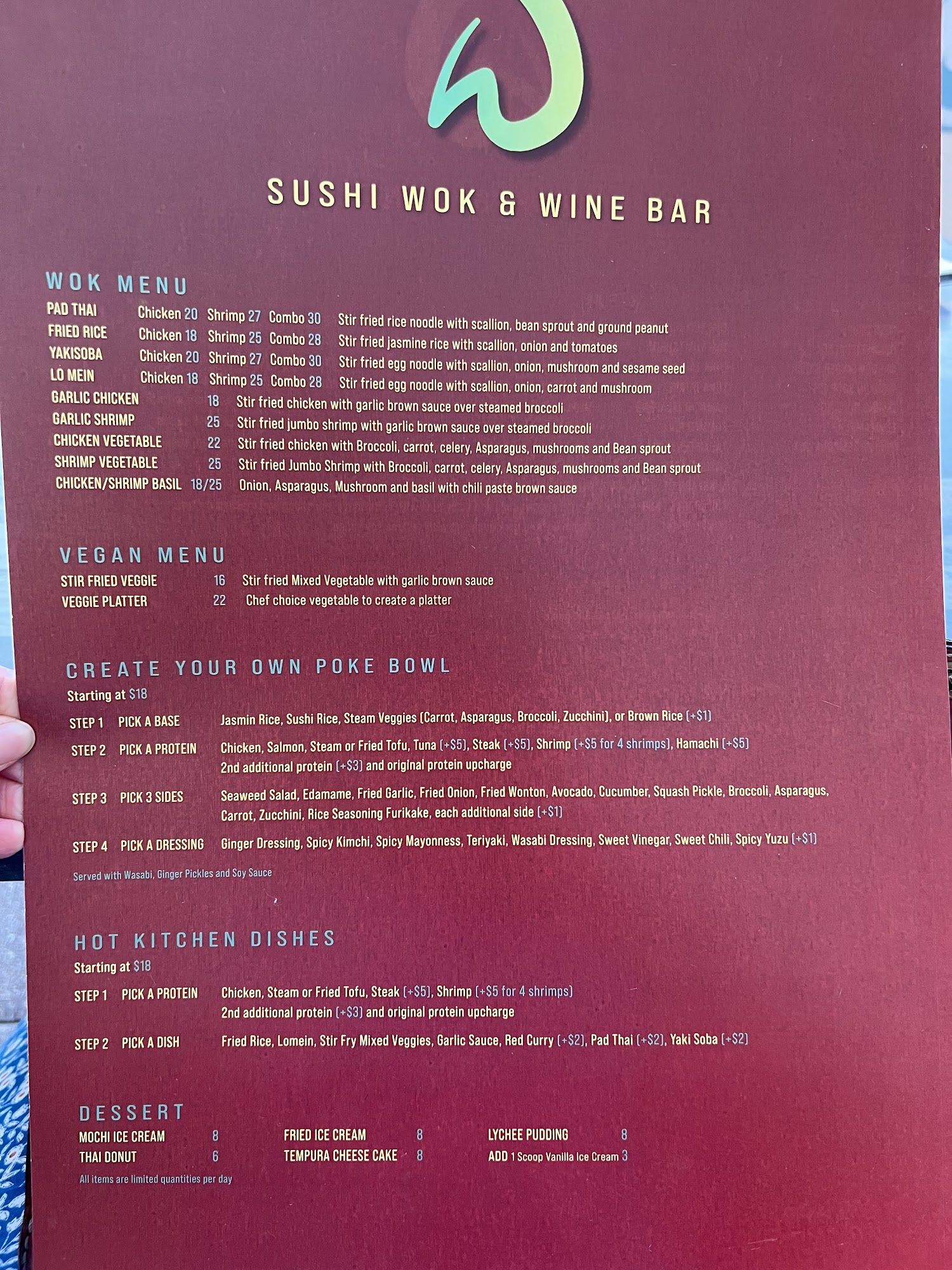 SUSHI WOK & WINE BAR

WOK MENU

PAD THAI Chicken 20 Shrimp 27 Combo 30 Stir fried rice noodle with scallion, bean sprout and ground peanut
FRIED RICE Chicken 18 Shrimp 25 Combo 28 Stir fried jasmine rice with scallion, onion and tomatoes
YAKISOBA Chicken 20 Shrimp 27 Combo 30 Stir fried egg noodle with scallion, onion, mushroom and sesame seed
LO MEIN Chicken 18 Shrimp 25 Combo 28 Stir fried egg noodle with scallion, onion, carrot and mushroom
GARLIC CHICKEN 18 Stir fried chicken with garlic brown sauce over steamed broccoli
GARLIC SHRIMP 25 Stir fried jumbo shrimp with garlic brown sauce over steamed broccoli
CHICKEN VEGETABLE 22 Stir fried chicken with Broccoli, carrot, celery, Asparagus, mushrooms and Bean sprout
SHRIMP VEGETABLE 25 Stir fried Jumbo Shrimp with Broccoli, carrot, celery, Asparagus, mushrooms and Bean sprout
CHICKEN/SHRIMP BASIL 18/25 Onion, Asparagus, Mushroom and basil with chili paste brown sauce

VEGAN MENU

STIR FRIED VEGGIE 16 Stir fried Mixed Vegetable with garlic brown sauce
VEGGIE PLATTER 22 Chef choice vegetable to create a platter

CREATE YOUR OWN POKE BOWL

Starting at $18

STEP 1 PICK A BASE Jasmin Rice, Sushi Rice, Steam Veggies (Carrot, Asparagus, Broccoli, Zucchini), or Brown Rice (+$1)

STEP 2 PICK A PROTEIN Chicken, Salmon, Steam or Fried Tofu, Tuna (+$5), Steak (+$5), Shrimp (+$5 for 4 shrimps), Hamachi (+$5)
2nd additional protein (+$3) and original protein upcharge

STEP 3 PICK 3 SIDES Seaweed Salad, Edamame, Fried Garlic, Fried Onion, Fried Wonton, Avocado, Cucumber, Squash Pickle, Broccoli, Asparagus, Carrot, Zucchini, Rice Seasoning Furikake, each additional side (+$1)

STEP 4 PICK A DRESSING Ginger Dressing, Spicy Kimchi, Spicy Mayonness, Teriyaki, Wasabi Dressing, Sweet Vinegar, Sweet Chili, Spicy Yuzu (+$1)

Served with Wasabi, Ginger Pickles and Soy Sauce

HOT KITCHEN DISHES

Starting at $18

STEP 1 PICK A PROTEIN Chicken, Steam or Fried Tofu, Steak (+$5), Shrimp (+$5 for 4 shrimps)
2nd additional protein (+$3) and original protein upcharge

STEP 2 PICK A DISH Fried Rice, Lomein, Stir Fry Mixed Veggies, Garlic Sauce, Red Curry (+$2), Pad Thai (+$2), Yaki Soba (+$2)

DESSERT

MOCHI ICE CREAM 8
THAI DONUT 6

FRIED ICE CREAM 8
TEMPURA CHEESE CAKE 8

LYCHEE PUDDING 8
ADD 1 Scoop Vanilla Ice Cream 3

All items are limited quantities per day